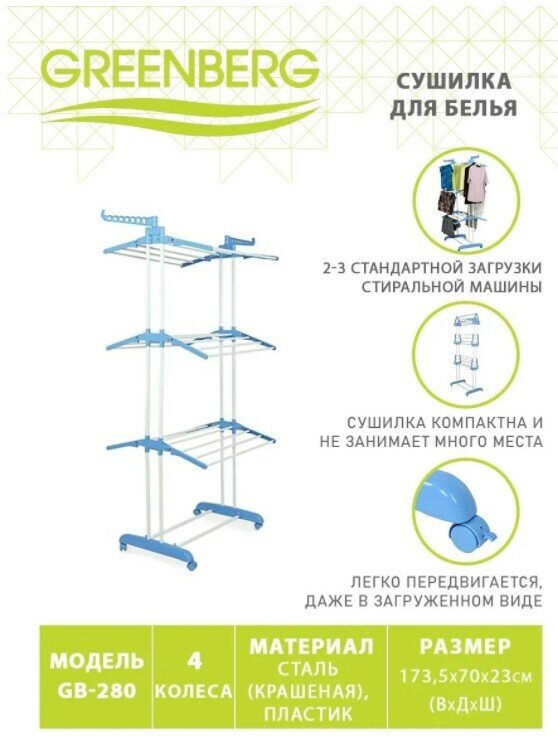 GREENBERG

СУШИЛКА
ДЛЯ БЕЛЬЯ

2-3 СТАНДАРТНОЙ ЗАГРУЗКИ СТИРАЛЬНОЙ МАШИНЫ

СУШИЛКА КОМПАКТНА И НЕ ЗАНИМАЕТ МНОГО МЕСТА

ЛЕГКО ПЕРЕДВИГАЕТСЯ, ДАЖЕ В ЗАГРУЖЕННОМ ВИДЕ

МОДЕЛЬ
GB-280

4
КОЛЕСА

МАТЕРИАЛ
СТАЛЬ
(КРАШЕНАЯ),
ПЛАСТИК

РАЗМЕР
173,5х70х23см
(ВхДхШ)